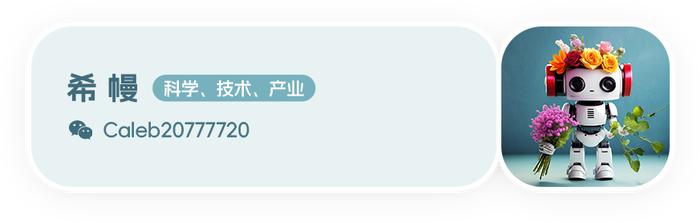 希 幔 科学、技术、产业

Caleb20777720